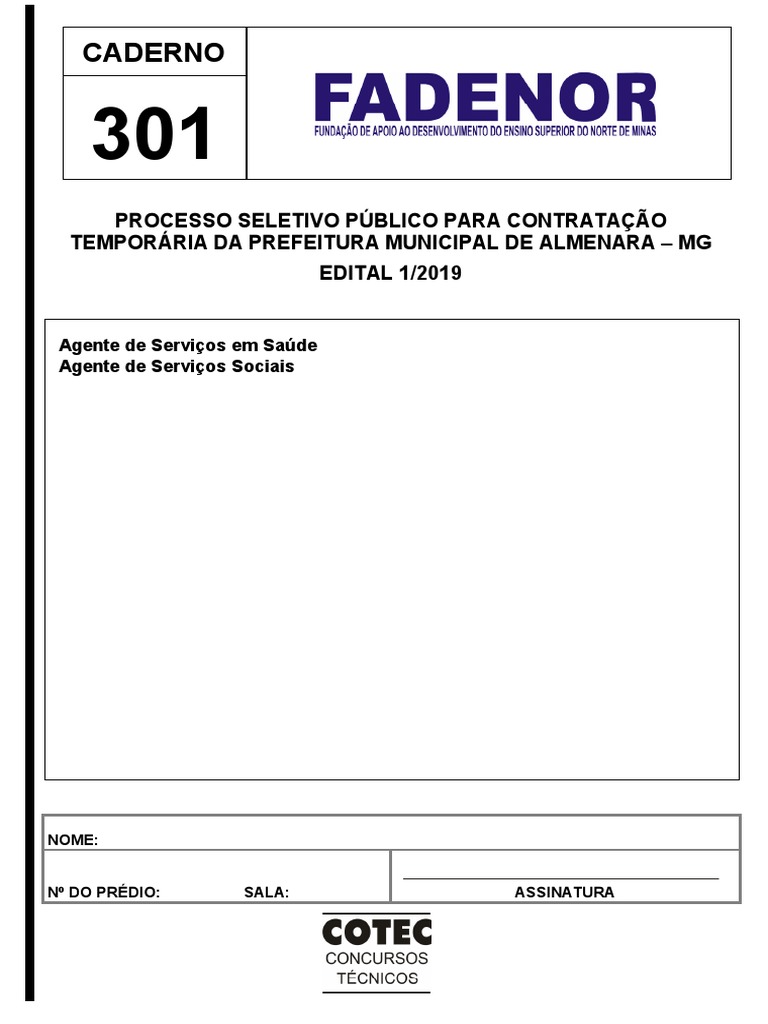 CADERNO
301

FADENOR
FUNDAÇÃO DE APOIO AO DESENVOLVIMENTO DO ENSINO SUPERIOR DO NORTE DE MINAS

PROCESSO SELETIVO PÚBLICO PARA CONTRATAÇÃO TEMPORÁRIA DA PREFEITURA MUNICIPAL DE ALMENARA – MG
EDITAL 1/2019

Agente de Serviços em Saúde
Agente de Serviços Sociais

NOME:
Nº DO PRÉDIO: SALA:
ASSINATURA

COTEC
CONCURSOS
TÉCNICOS